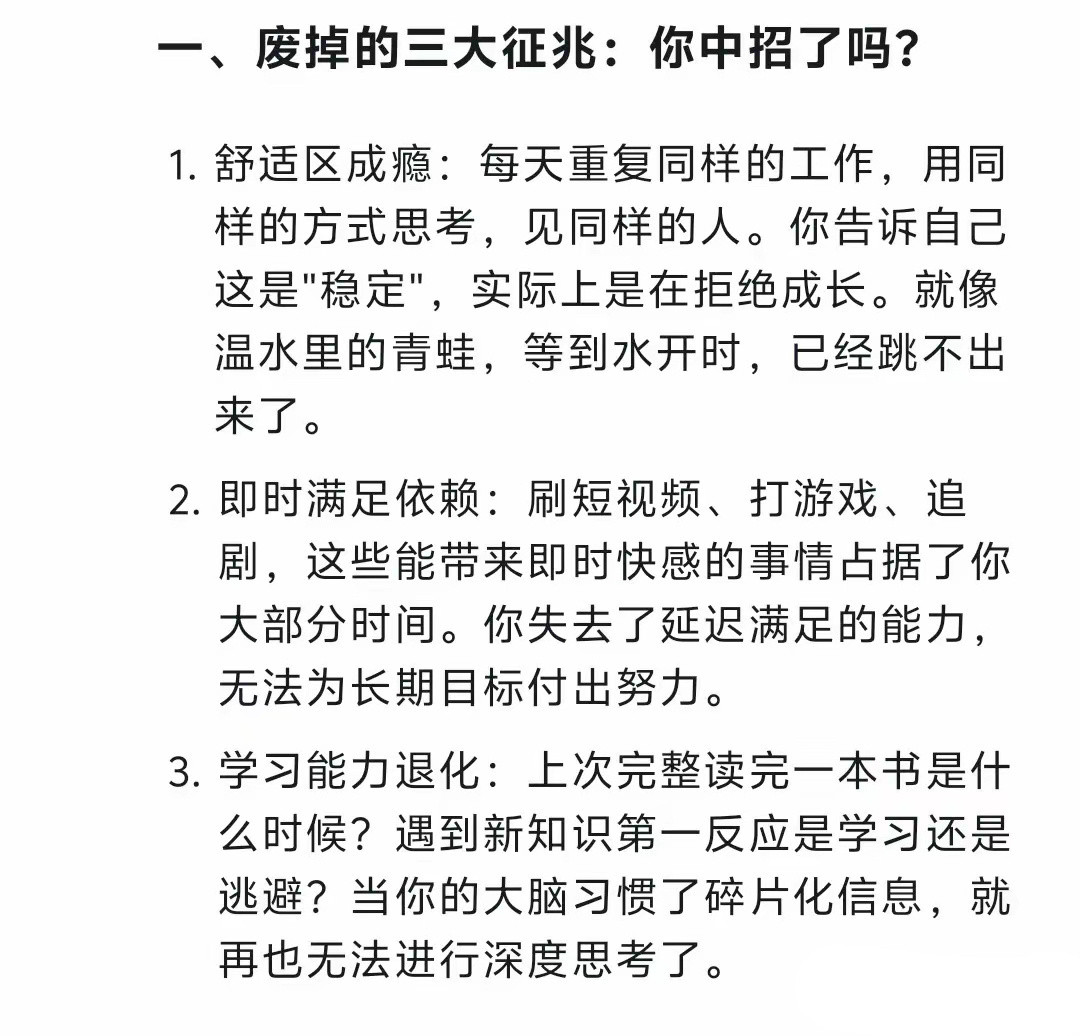 一、废掉的三大征兆：你中招了吗？

1. 舒适区成瘾：每天重复同样的工作，用同样的方式思考，见同样的人。你告诉自己这是"稳定"，实际上是在拒绝成长。就像温水里的青蛙，等到水开时，已经跳不出来了。

2. 即时满足依赖：刷短视频、打游戏、追剧，这些能带来即时快感的事情占据了你大部分时间。你失去了延迟满足的能力，无法为长期目标付出努力。

3. 学习能力退化：上次完整读完一本书是什么时候？遇到新知识第一反应是学习还是逃避？当你的大脑习惯了碎片化信息，就再也无法进行深度思考了。